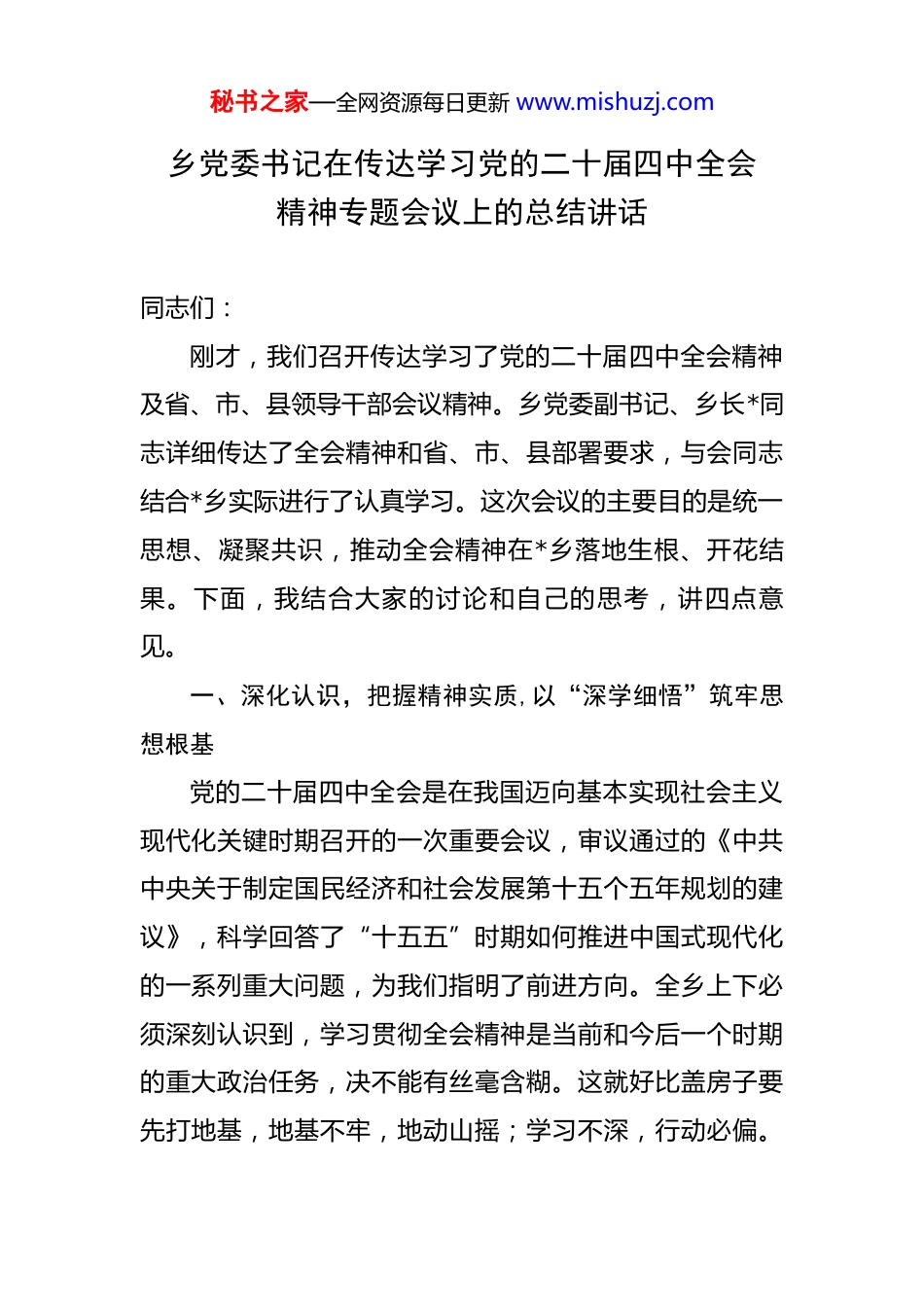 秘书之家—全网资源每日更新 www.mishuzj.com

乡党委书记在传达学习党的二十届四中全会精神专题会议上的总结讲话

同志们：

刚才，我们召开传达学习了党的二十届四中全会精神及省、市、县领导干部会议精神。乡党委副书记、乡长*同志详细传达了全会精神和省、市、县部署要求，与会同志结合*乡实际进行了认真学习。这次会议的主要目的是统一思想、凝聚共识，推动全会精神在*乡落地生根、开花结果。下面，我结合大家的讨论和自己的思考，讲四点意见。

一、深化认识，把握精神实质，以“深学细悟”筑牢思想根基

党的二十届四中全会是在我国迈向基本实现社会主义现代化关键时期召开的一次重要会议，审议通过的《中共中央关于制定国民经济和社会发展第十五个五年规划的建议》，科学回答了“十五五”时期如何推进中国式现代化的一系列重大问题，为我们指明了前进方向。全乡上下必须深刻认识到，学习贯彻全会精神是当前和今后一个时期的重大政治任务，决不能有丝毫含糊。这就好比盖房子要先打地基，地基不牢，地动山摇；学习不深，行动必偏。